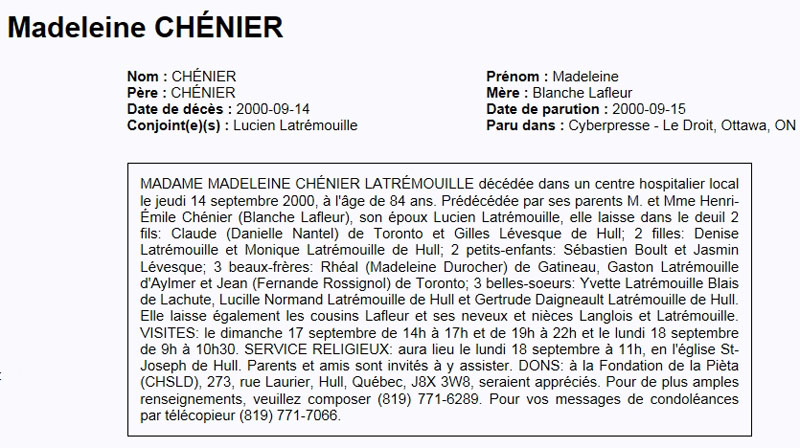 Madeleine CHÉNIER

Nom : CHÉNIER
Père : CHÉNIER
Date de décès : 2000-09-14
Conjoint(e)(s) : Lucien Latrémouille

Prénom : Madeleine
Mère : Blanche Lafleur
Date de parution : 2000-09-15
Paru dans : Cyberpresse - Le Droit, Ottawa, ON

MADAME MADELEINE CHÉNIER LATRÉMOUILLE décédée dans un centre hospitalier local le jeudi 14 septembre 2000, à l'âge de 84 ans. Prédécédée par ses parents M. et Mme Henri-Émile Chénier (Blanche Lafleur), son époux Lucien Latrémouille, elle laisse dans le deuil 2 fils: Claude (Danielle Nantel) de Toronto et Gilles Lévesque de Hull; 2 filles: Denise Latrémouille et Monique Latrémouille de Hull; 2 petits-enfants: Sébastien Boult et Jasmin Lévesque; 3 beaux-frères: Rhéal (Madeleine Durocher) de Gatineau, Gaston Latrémouille d'Aylmer et Jean (Fernande Rossignol) de Toronto; 3 belles-soeurs: Yvette Latrémouille Blais de Lachute, Lucille Normand Latrémouille de Hull et Gertrude Daigneault Latrémouille de Hull. Elle laisse également les cousins Lafleur et ses neveux et nièces Langlois et Latrémouille. VISITES: le dimanche 17 septembre de 14h à 17h et de 19h à 22h et le lundi 18 septembre de 9h à 10h30. SERVICE RELIGIEUX: aura lieu le lundi 18 septembre à 11h, en l'église St-Joseph de Hull. Parents et amis sont invités à y assister. DONS: à la Fondation de la Pièta (CHSLD), 273, rue Laurier, Hull, Québec, J8X 3W8, seraient appréciés. Pour de plus amples renseignements, veuillez composer (819) 771-6289. Pour vos messages de condoléances par télécopieur (819) 771-7066.